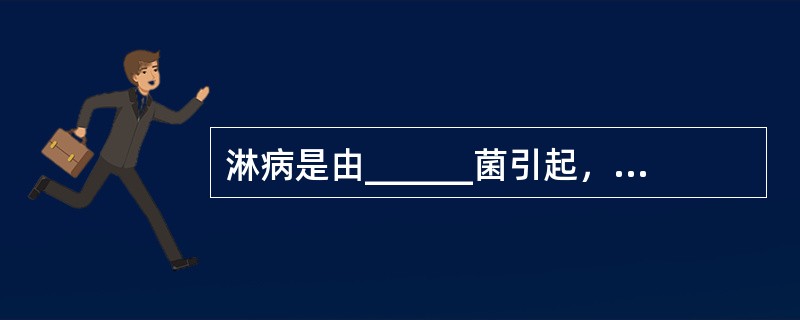 淋病是由______菌引起，...